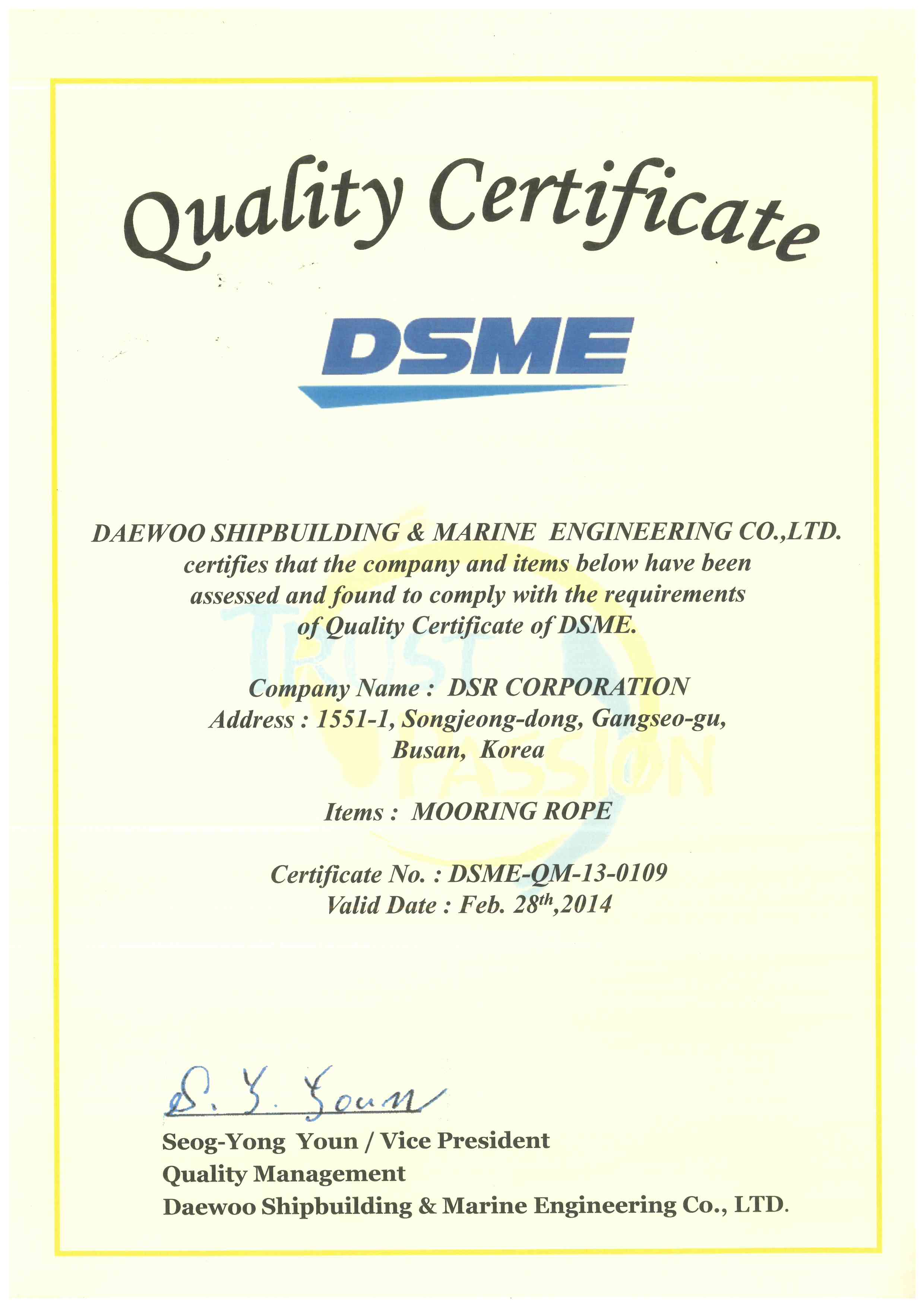 Quality Certificate

DSME

DAEWOO SHIPBUILDING & MARINE ENGINEERING CO.,LTD. certifies that the company and items below have been assessed and found to comply with the requirements of Quality Certificate of DSME.

TRUST PASSION

Company Name : DSR CORPORATION
Address : 1551-1, Songjeong-dong, Gangseo-gu, Busan, Korea

Items : MOORING ROPE

Certificate No. : DSME-QM-13-0109
Valid Date : Feb. 28$^{th}$,2014

S. Y. Youn

Seog-Yong Youn / Vice President
Quality Management
Daewoo Shipbuilding & Marine Engineering Co., LTD.